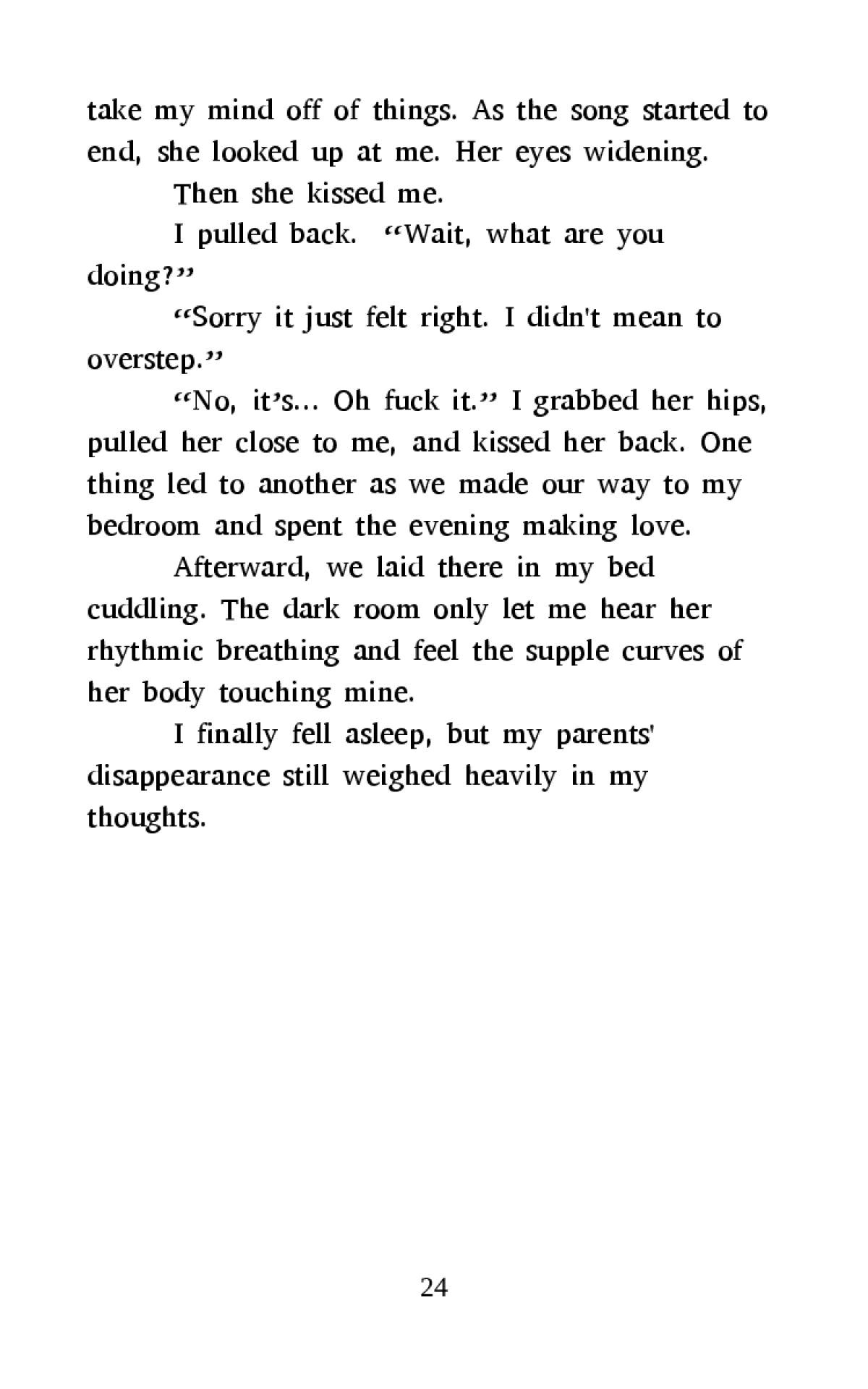 take my mind off of things. As the song started to end, she looked up at me. Her eyes widening.

Then she kissed me.

I pulled back. "Wait, what are you doing?"

"Sorry it just felt right. I didn't mean to overstep."

"No, it's... Oh fuck it." I grabbed her hips, pulled her close to me, and kissed her back. One thing led to another as we made our way to my bedroom and spent the evening making love.

Afterward, we laid there in my bed cuddling. The dark room only let me hear her rhythmic breathing and feel the supple curves of her body touching mine.

I finally fell asleep, but my parents' disappearance still weighed heavily in my thoughts.

24